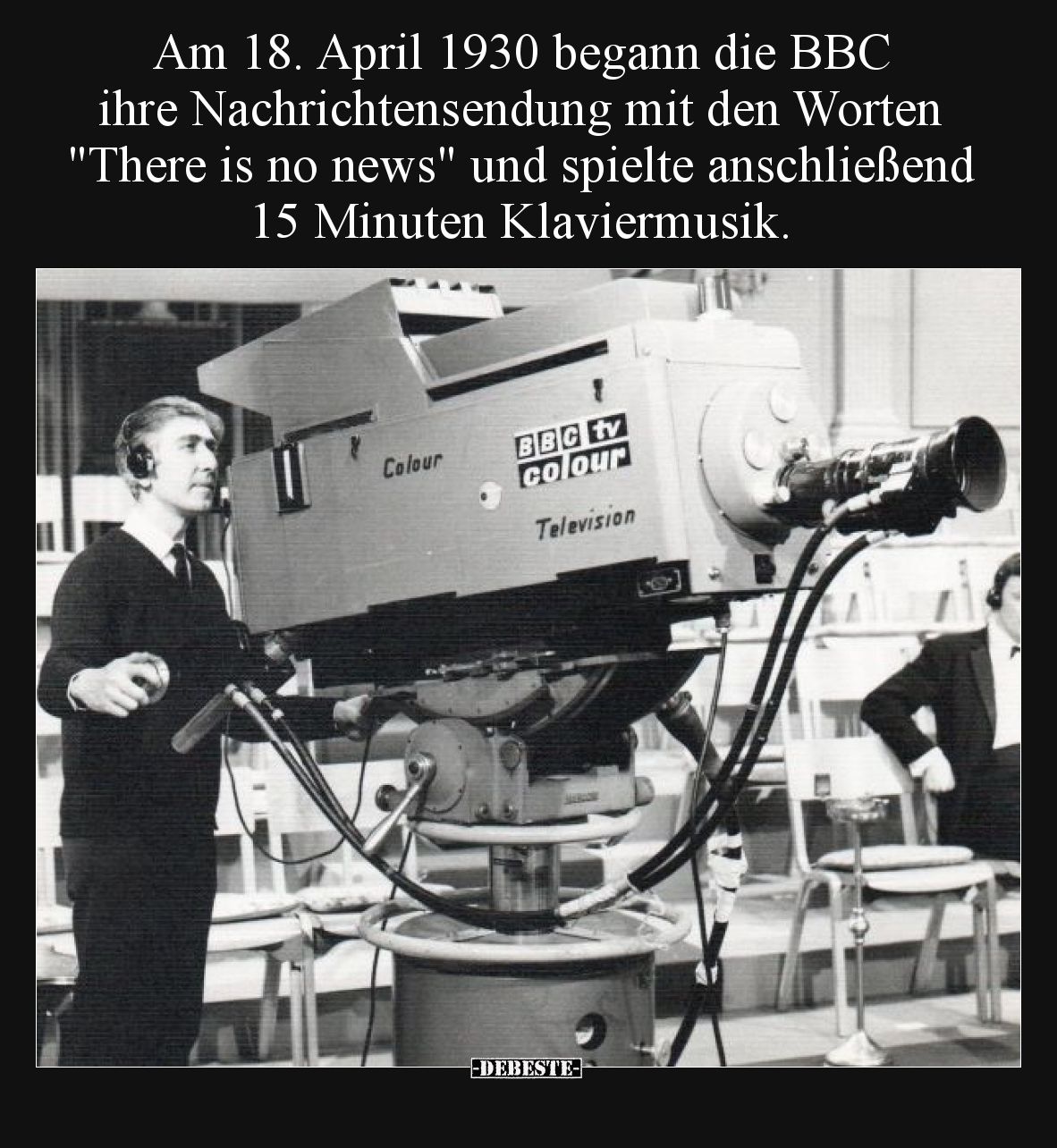 Am 18. April 1930 begann die BBC ihre Nachrichtensendung mit den Worten "There is no news" und spielte anschließend 15 Minuten Klaviermusik.

Colour

BBC tv
colour

Television

-DEBESTE-